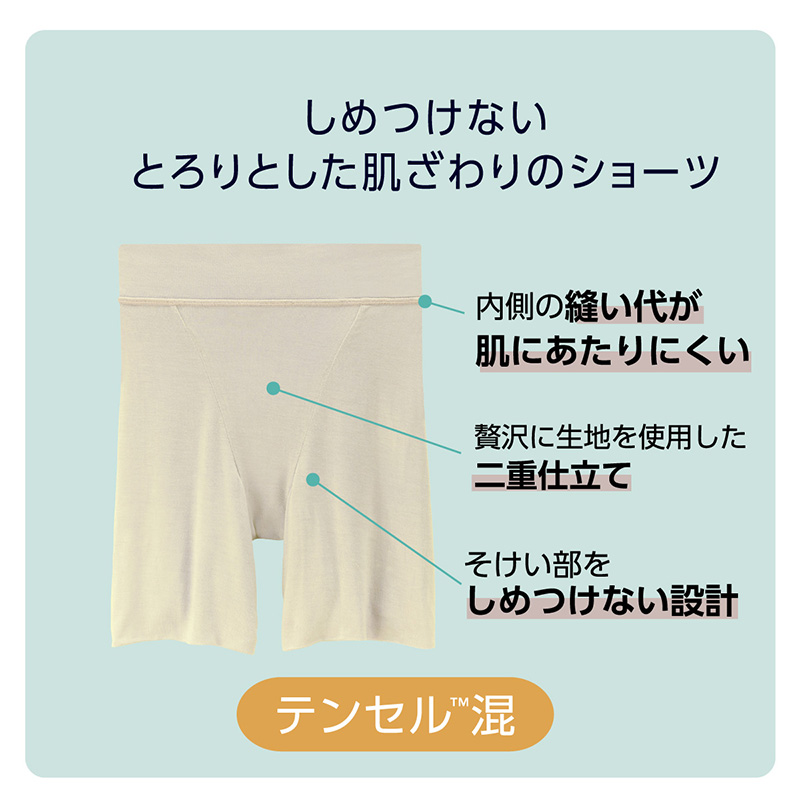 しめつけない
とろりとした肌ざわりのショーツ

内側の縫い代が
肌にあたりにくい

贅沢に生地を使用した
二重仕立て

そけい部を
しめつけない設計

テンセル™混